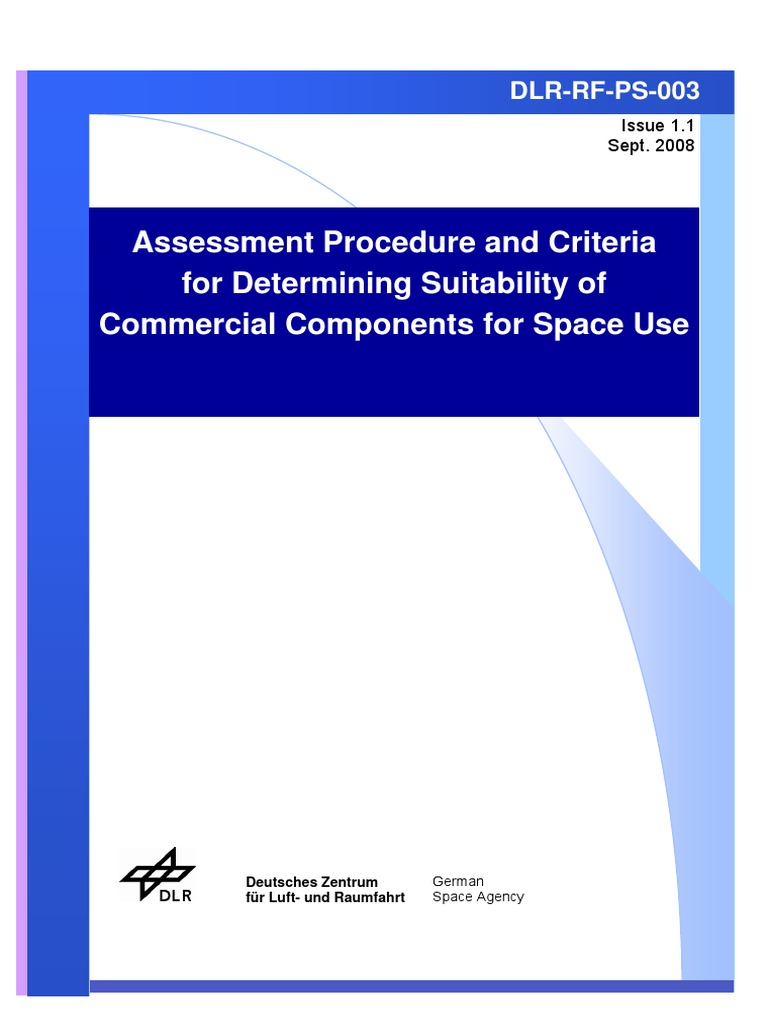 DLR-RF-PS-003

Issue 1.1
Sept. 2008

Assessment Procedure and Criteria for Determining Suitability of Commercial Components for Space Use

DLR

Deutsches Zentrum
für Luft- und Raumfahrt

German
Space Agency